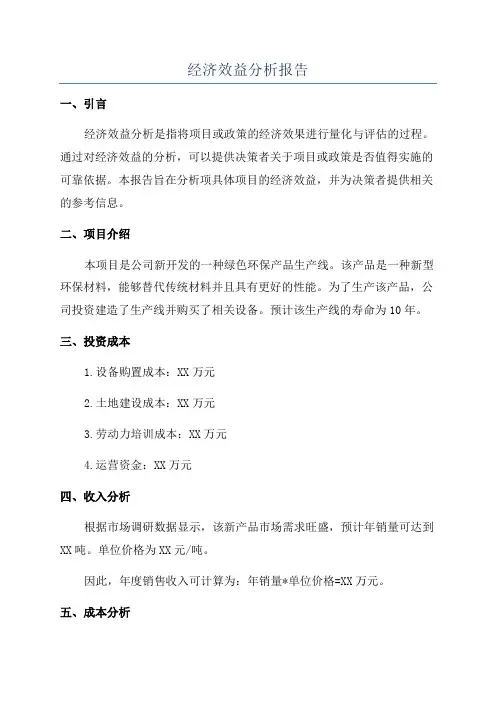 经济效益分析报告

一、引言

经济效益分析是指将项目或政策的经济效果进行量化与评估的过程。通过对经济效益的分析，可以提供决策者关于项目或政策是否值得实施的可靠依据。本报告旨在分析项具体项目的经济效益，并为决策者提供相关的参考信息。

二、项目介绍

本项目是公司新开发的一种绿色环保产品生产线。该产品是一种新型环保材料，能够替代传统材料并且具有更好的性能。为了生产该产品，公司投资建造了生产线并购买了相关设备。预计该生产线的寿命为10年。

三、投资成本

1.设备购置成本：XX万元

2.土地建设成本：XX万元

3.劳动力培训成本：XX万元

4.运营资金：XX万元

四、收入分析

根据市场调研数据显示，该新产品市场需求旺盛，预计年销量可达到XX吨。单位价格为XX元/吨。

因此，年度销售收入可计算为：年销量*单位价格=XX万元。

五、成本分析